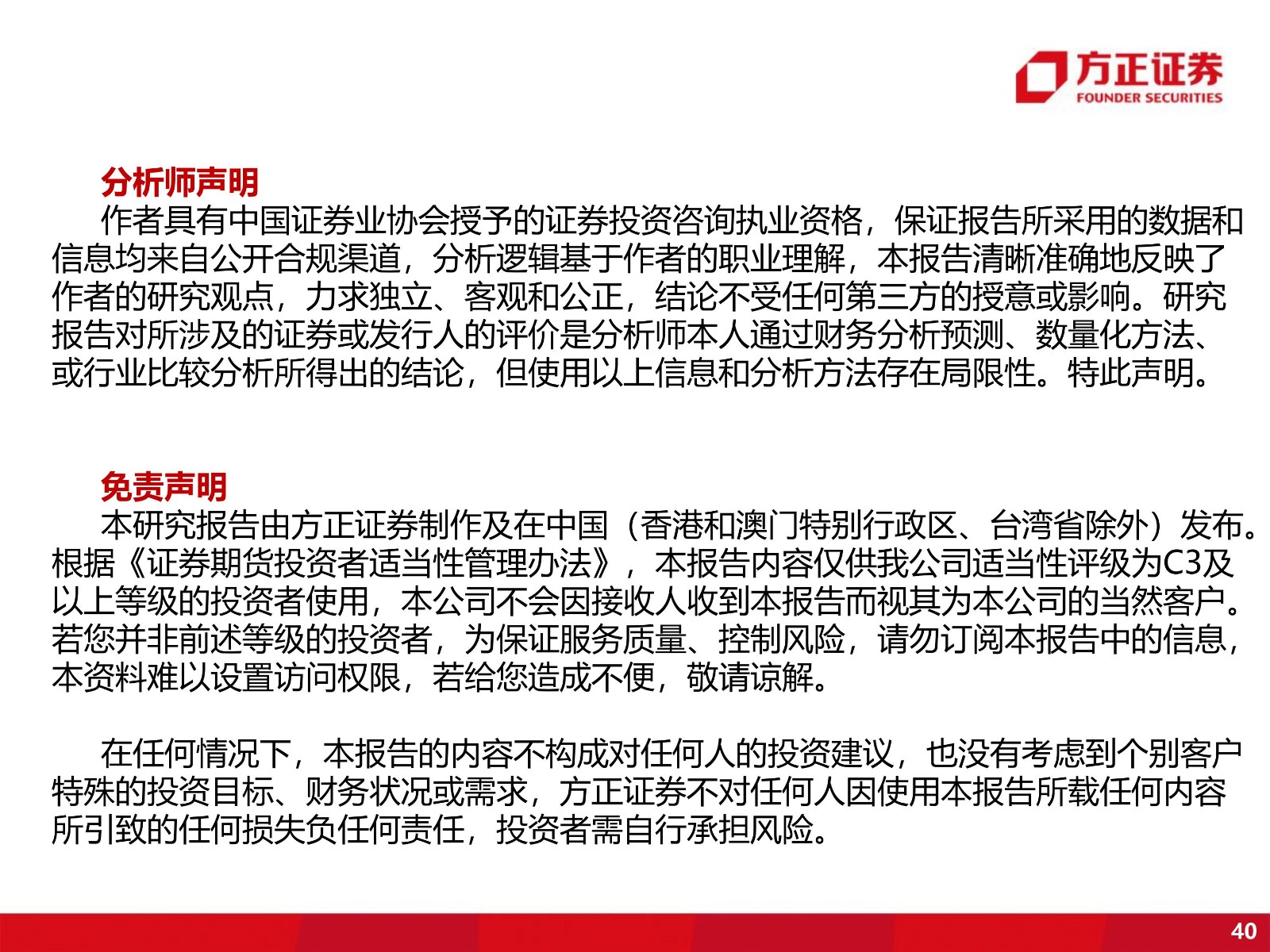 方正证券
FOUNDER SECURITIES

分析师声明

作者具有中国证券业协会授予的证券投资咨询执业资格，保证报告所采用的数据和信息均来自公开合规渠道，分析逻辑基于作者的职业理解，本报告清晰准确地反映了作者的研究观点，力求独立、客观和公正，结论不受任何第三方的授意或影响。研究报告对所涉及的证券或发行人的评价是分析师本人通过财务分析预测、数量化方法、或行业比较分析所得出的结论，但使用以上信息和分析方法存在局限性。特此声明。

免责声明

本研究报告由方正证券制作及在中国（香港和澳门特别行政区、台湾省除外）发布。根据《证券期货投资者适当性管理办法》，本报告内容仅供我公司适当性评级为C3及以上等级的投资者使用，本公司不会因接收人收到本报告而视其为本公司的当然客户。若您并非前述等级的投资者，为保证服务质量、控制风险，请勿订阅本报告中的信息，本资料难以设置访问权限，若给您造成不便，敬请谅解。

在任何情况下，本报告的内容不构成对任何人的投资建议，也没有考虑到个别客户特殊的投资目标、财务状况或需求，方正证券不对任何人因使用本报告所载任何内容所引致的任何损失负任何责任，投资者需自行承担风险。

40